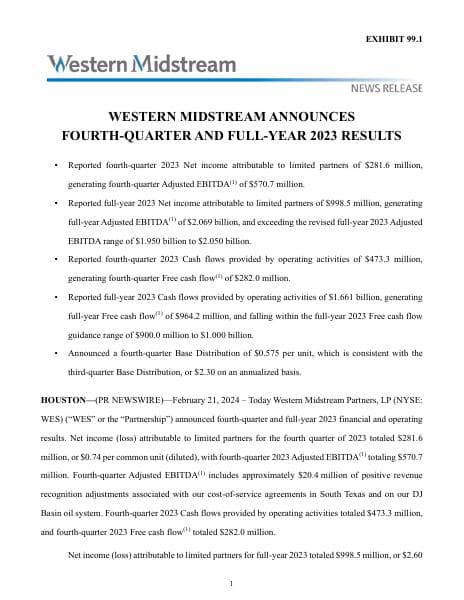 EXHIBIT 99.1

Western Midstream

NEWS RELEASE

WESTERN MIDSTREAM ANNOUNCES FOURTH-QUARTER AND FULL-YEAR 2023 RESULTS

• Reported fourth-quarter 2023 Net income attributable to limited partners of \$281.6 million, generating fourth-quarter Adjusted EBITDA$^{(1)}$ of \$570.7 million.

• Reported full-year 2023 Net income attributable to limited partners of \$998.5 million, generating full-year Adjusted EBITDA$^{(1)}$ of \$2.069 billion, and exceeding the revised full-year 2023 Adjusted EBITDA range of \$1.950 billion to \$2.050 billion.

• Reported fourth-quarter 2023 Cash flows provided by operating activities of \$473.3 million, generating fourth-quarter Free cash flow$^{(1)}$ of \$282.0 million.

• Reported full-year 2023 Cash flows provided by operating activities of \$1.661 billion, generating full-year Free cash flow$^{(1)}$ of \$964.2 million, and falling within the full-year 2023 Free cash flow guidance range of \$900.0 million to \$1.000 billion.

• Announced a fourth-quarter Base Distribution of \$0.575 per unit, which is consistent with the third-quarter Base Distribution, or \$2.30 on an annualized basis.

HOUSTON—(PR NEWSWIRE)—February 21, 2024 – Today Western Midstream Partners, LP (NYSE: WES) ("WES" or the "Partnership") announced fourth-quarter and full-year 2023 financial and operating results. Net income (loss) attributable to limited partners for the fourth quarter of 2023 totaled \$281.6 million, or \$0.74 per common unit (diluted), with fourth-quarter 2023 Adjusted EBITDA$^{(1)}$ totaling \$570.7 million. Fourth-quarter Adjusted EBITDA$^{(1)}$ includes approximately \$20.4 million of positive revenue recognition adjustments associated with our cost-of-service agreements in South Texas and on our DJ Basin oil system. Fourth-quarter 2023 Cash flows provided by operating activities totaled \$473.3 million, and fourth-quarter 2023 Free cash flow$^{(1)}$ totaled \$282.0 million.

Net income (loss) attributable to limited partners for full-year 2023 totaled \$998.5 million, or \$2.60

1